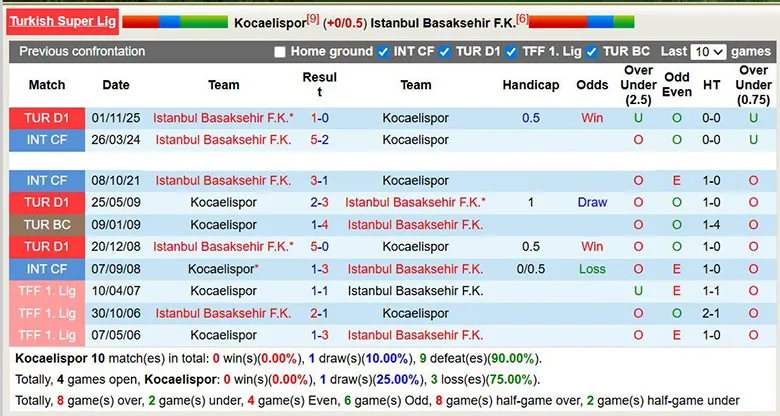 Turkish Super Lig Kocaelispor[9] (+0/0.5) Istanbul Basaksehir F.K.[6]

Previous confrontation Home ground INT CF TUR D1 TFF 1. Lig TUR BC Last 10 games

| Match | Date | Team | Result | Team | Handicap | Odds | Over Under (2.5) | Odd Even | HT | Over Under (0.75) |
|---|---|---|---|---|---|---|---|---|---|---|
| TUR D1 | 01/11/25 | Istanbul Basaksehir F.K.* | 1-0 | Kocaelispor | 0.5 | Win | U | O | 0-0 | U |
| INT CF | 26/03/24 | Istanbul Basaksehir F.K. | 5-2 | Kocaelispor | | | O | O | 0-0 | U |
| INT CF | 08/10/21 | Istanbul Basaksehir F.K. | 3-1 | Kocaelispor | | | O | E | 1-0 | O |
| TUR D1 | 25/05/09 | Kocaelispor | 2-3 | Istanbul Basaksehir F.K.* | 1 | Draw | O | O | 1-0 | O |
| TUR BC | 09/01/09 | Kocaelispor | 1-4 | Istanbul Basaksehir F.K. | | | O | O | 1-4 | O |
| TUR D1 | 20/12/08 | Istanbul Basaksehir F.K.* | 5-0 | Kocaelispor | 0.5 | Win | O | O | 1-0 | O |
| INT CF | 07/09/08 | Kocaelispor* | 1-3 | Istanbul Basaksehir F.K. | 0/0.5 | Loss | O | E | 1-0 | O |
| TFF 1. Lig | 10/04/07 | Kocaelispor | 1-1 | Istanbul Basaksehir F.K. | | | U | E | 1-1 | O |
| TFF 1. Lig | 30/10/06 | Istanbul Basaksehir F.K. | 2-1 | Kocaelispor | | | O | O | 2-1 | O |
| TFF 1. Lig | 07/05/06 | Kocaelispor | 1-3 | Istanbul Basaksehir F.K. | | | O | E | 1-0 | O |

Kocaelispor 10 match(es) in total: 0 win(s)(0.00%), 1 draw(s)(10.00%), 9 defeat(es)(90.00%).
Totally, 4 games open, Kocaelispor: 0 win(s)(0.00%), 1 draw(s)(25.00%), 3 loss(es)(75.00%).
Totally, 8 game(s) over, 2 game(s) under, 4 game(s) Even, 6 game(s) Odd, 8 game(s) half-game over, 2 game(s) half-game under